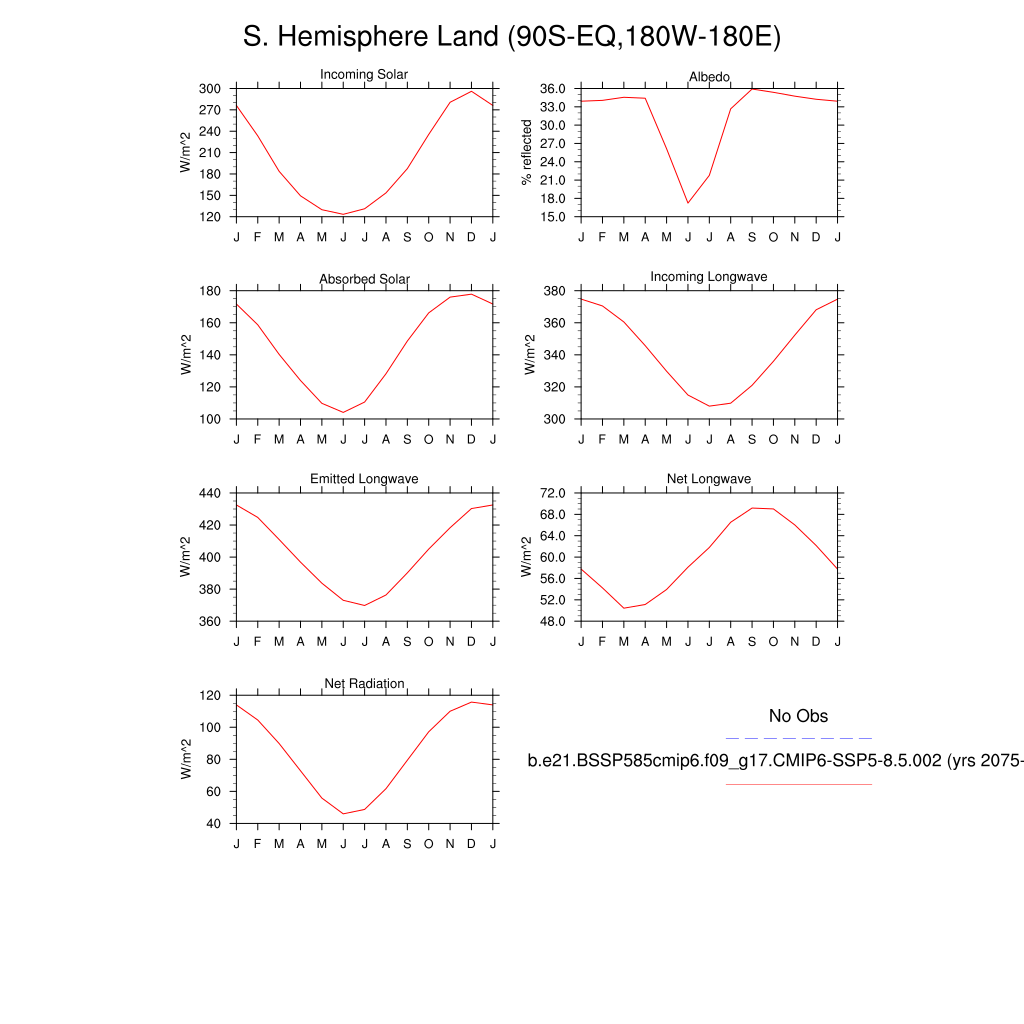 S. Hemisphere Land (90S-EQ,180W-180E)

Incoming Solar
W/m^2
300
270
240
210
180
150
120
J F M A M J J A S O N D J

Albedo
% reflected
36.0
33.0
30.0
27.0
24.0
21.0
18.0
15.0
J F M A M J J A S O N D J

Absorbed Solar
W/m^2
180
160
140
120
100
J F M A M J J A S O N D J

Incoming Longwave
W/m^2
380
360
340
320
300
J F M A M J J A S O N D J

Emitted Longwave
W/m^2
440
420
400
380
360
J F M A M J J A S O N D J

Net Longwave
W/m^2
72.0
68.0
64.0
60.0
56.0
52.0
48.0
J F M A M J J A S O N D J

Net Radiation
W/m^2
120
100
80
60
40
J F M A M J J A S O N D J

No Obs

b.e21.BSSP585cmip6.f09_g17.CMIP6-SSP5-8.5.002 (yrs 2075-